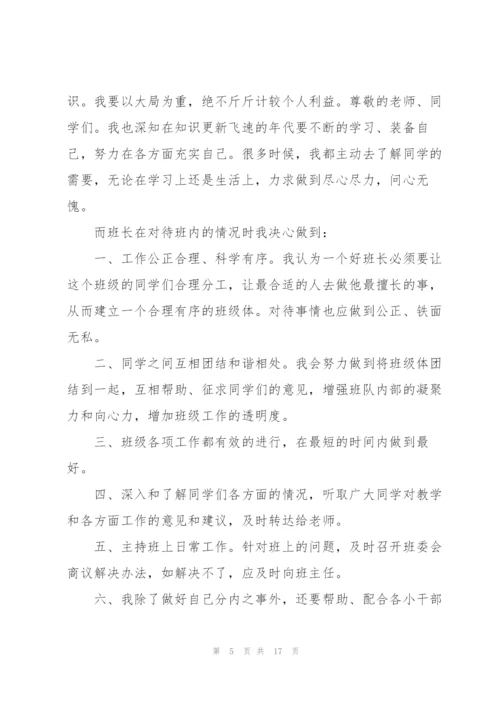 识。我要以大局为重，绝不斤斤计较个人利益。尊敬的老师、同学们。我也深知在知识更新飞速的年代要不断的学习、装备自己，努力在各方面充实自己。很多时候，我都主动去了解同学的需要，无论在学习上还是生活上，力求做到尽心尽力，问心无愧。

而班长在对待班内的情况时我决心做到：

一、工作公正合理、科学有序。我认为一个好班长必须要让这个班级的同学们合理分工，让最合适的人去做他最擅长的事，从而建立一个合理有序的班级体。对待事情也应做到公正、铁面无私。

二、同学之间互相团结和谐相处。我会努力做到将班级体团结到一起，互相帮助、征求同学们的意见，增强班队内部的凝聚力和向心力，增加班级工作的透明度。

三、班级各项工作都有效的进行，在最短的时间内做到最好。

四、深入和了解同学们各方面的情况，听取广大同学对教学和各方面工作的意见和建议，及时转达给老师。

五、主持班上日常工作。针对班上的问题，及时召开班委会商议解决办法，如解决不了，应及时向班主任。

六、我除了做好自己分内之事外，还要帮助、配合各小干部

第 5 页 共 17 页